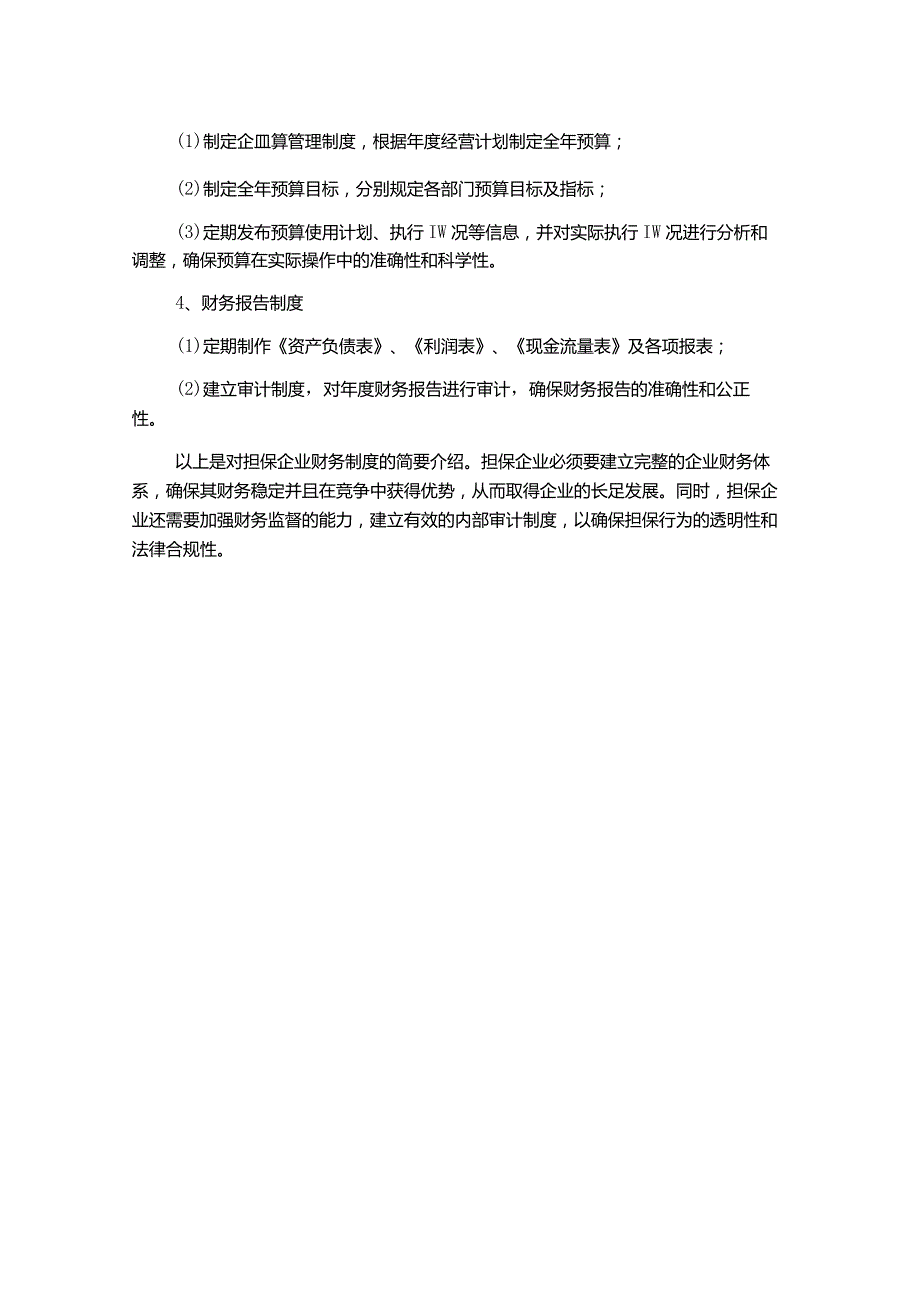 (1)制定企皿算管理制度，根据年度经营计划制定全年预算；

(2)制定全年预算目标，分别规定各部门预算目标及指标；

(3)定期发布预算使用计划、执行IW况等信息，并对实际执行IW况进行分析和调整，确保预算在实际操作中的准确性和科学性。

4、财务报告制度

(1)定期制作《资产负债表》、《利润表》、《现金流量表》及各项报表；

(2)建立审计制度，对年度财务报告进行审计，确保财务报告的准确性和公正性。

以上是对担保企业财务制度的简要介绍。担保企业必须要建立完整的企业财务体系，确保其财务稳定并且在竞争中获得优势，从而取得企业的长足发展。同时，担保企业还需要加强财务监督的能力，建立有效的内部审计制度，以确保担保行为的透明性和法律合规性。